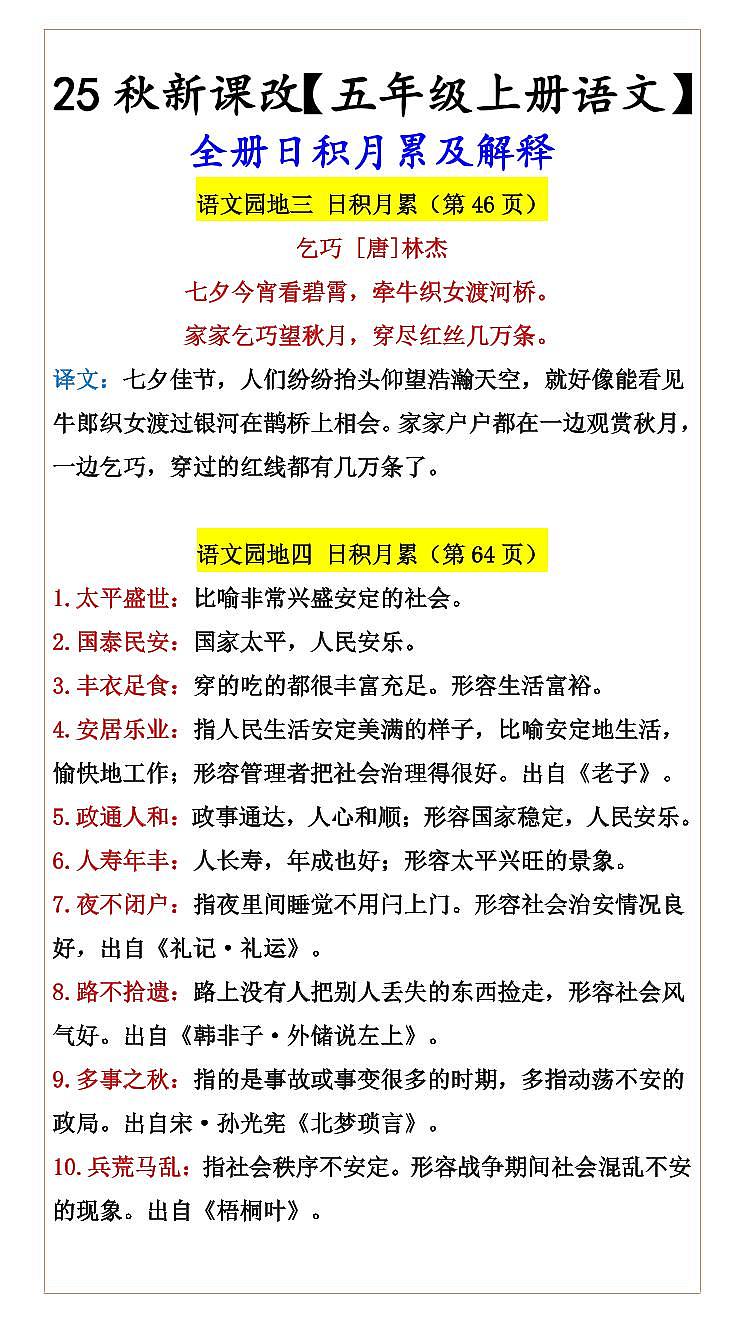 25 秋新课改【五年级上册语文】

全册日积月累及解释

语文园地三 日积月累（第 46 页）

乞巧 [唐]林杰

七夕今宵看碧霄，牵牛织女渡河桥。

家家乞巧望秋月，穿尽红丝几万条。

译文：七夕佳节，人们纷纷抬头仰望浩瀚天空，就好像能看见牛郎织女渡过银河在鹊桥上相会。家家户户都在一边观赏秋月，一边乞巧，穿过的红线都有几万条了。

语文园地四 日积月累（第 64 页）

1.太平盛世：比喻非常兴盛安定的社会。

2.国泰民安：国家太平，人民安乐。

3.丰衣足食：穿的吃的都很丰富充足。形容生活富裕。

4.安居乐业：指人民生活安定美满的样子，比喻安定地生活，愉快地工作；形容管理者把社会治理得很好。出自《老子》。

5.政通人和：政事通达，人心和顺；形容国家稳定，人民安乐。

6.人寿年丰：人长寿，年成也好；形容太平兴旺的景象。

7.夜不闭户：指夜里间睡觉不用闩上门。形容社会治安情况良好，出自《礼记·礼运》。

8.路不拾遗：路上没有人把别人丢失的东西捡走，形容社会风气好。出自《韩非子·外储说左上》。

9.多事之秋：指的是事故或事变很多的时期，多指动荡不安的政局。出自宋·孙光宪《北梦琐言》。

10.兵荒马乱：指社会秩序不安定。形容战争期间社会混乱不安的现象。出自《梧桐叶》。